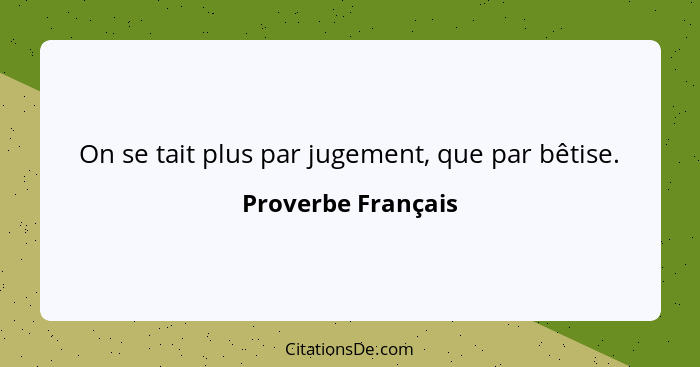 On se tait plus par jugement, que par bêtise.

Proverbe Français

CitationsDe.com